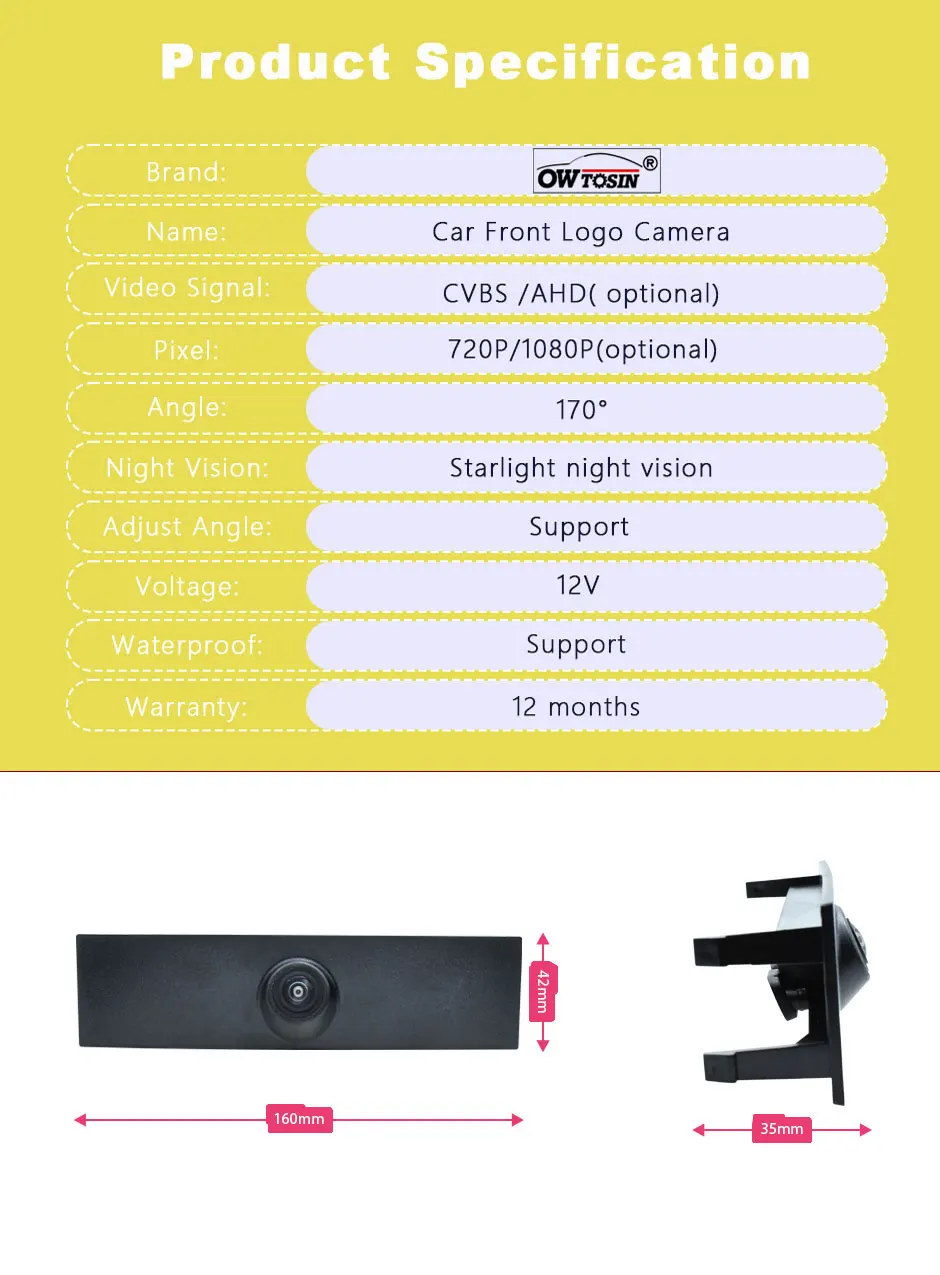 Product Specification

Brand:
OWTOSIN®

Name:
Car Front Logo Camera

Video Signal:
CVBS /AHD( optional)

Pixel:
720P/1080P(optional)

Angle:
170°

Night Vision:
Starlight night vision

Adjust Angle:
Support

Voltage:
12V

Waterproof:
Support

Warranty:
12 months

42mm

160mm

35mm